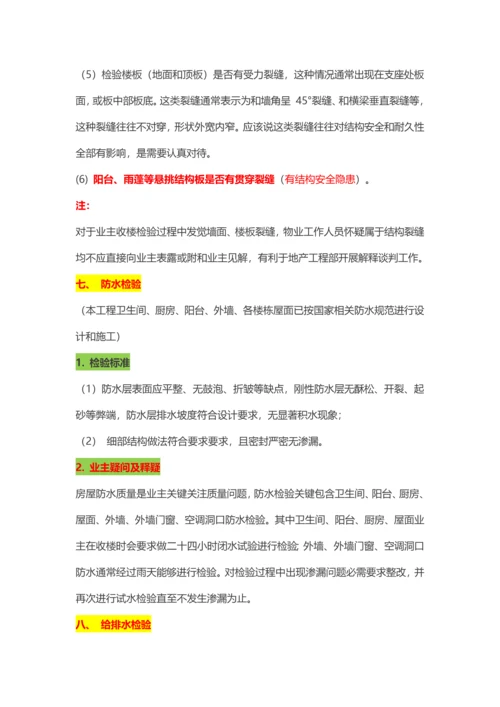 （5）检验楼板（地面和顶板）是否有受力裂缝，这种情况通常出现在支座处板面，或板中部板底。这类裂缝通常表示为和墙角呈 45°裂缝、和横梁垂直裂缝等，这种裂缝往往不对穿，形状外宽内窄。应该说这类裂缝往往对结构安全和耐久性全部有影响，是需要认真对待。

(6) 阳台、雨蓬等悬挑结构板是否有贯穿裂缝（有结构安全隐患）。

注:

对于业主收楼检验过程中发觉墙面、楼板裂缝，物业工作人员怀疑属于结构裂缝均不应直接向业主表露或附和业主见解，有利于地产工程部开展解释谈判工作。

七、 防水检验

（本工程卫生间、厨房、阳台、外墙、各楼栋屋面已按国家相关防水规范进行设计和施工）

1. 检验标准

（1）防水层表面应平整、无鼓泡、折皱等缺点，刚性防水层无酥松、开裂、起砂等弊端，防水层排水坡度符合设计要求，无显著积水现象;

（2） 细部结构做法符合要求要求，且密封严密无渗漏。

2. 业主疑问及释疑

房屋防水质量是业主关键关注质量问题，防水检验关键包含卫生间、阳台、厨房、屋面、外墙、外墙门窗、空调洞口防水检验。其中卫生间、阳台、厨房、屋面业主在收楼时会要求做二十四小时闭水试验进行检验; 外墙、外墙门窗、空调洞口防水通常经过雨天能够进行检验。对检验过程中出现渗漏问题必需要求整改，并再次进行试水检验直至不发生渗漏为止。

八、 给排水检验